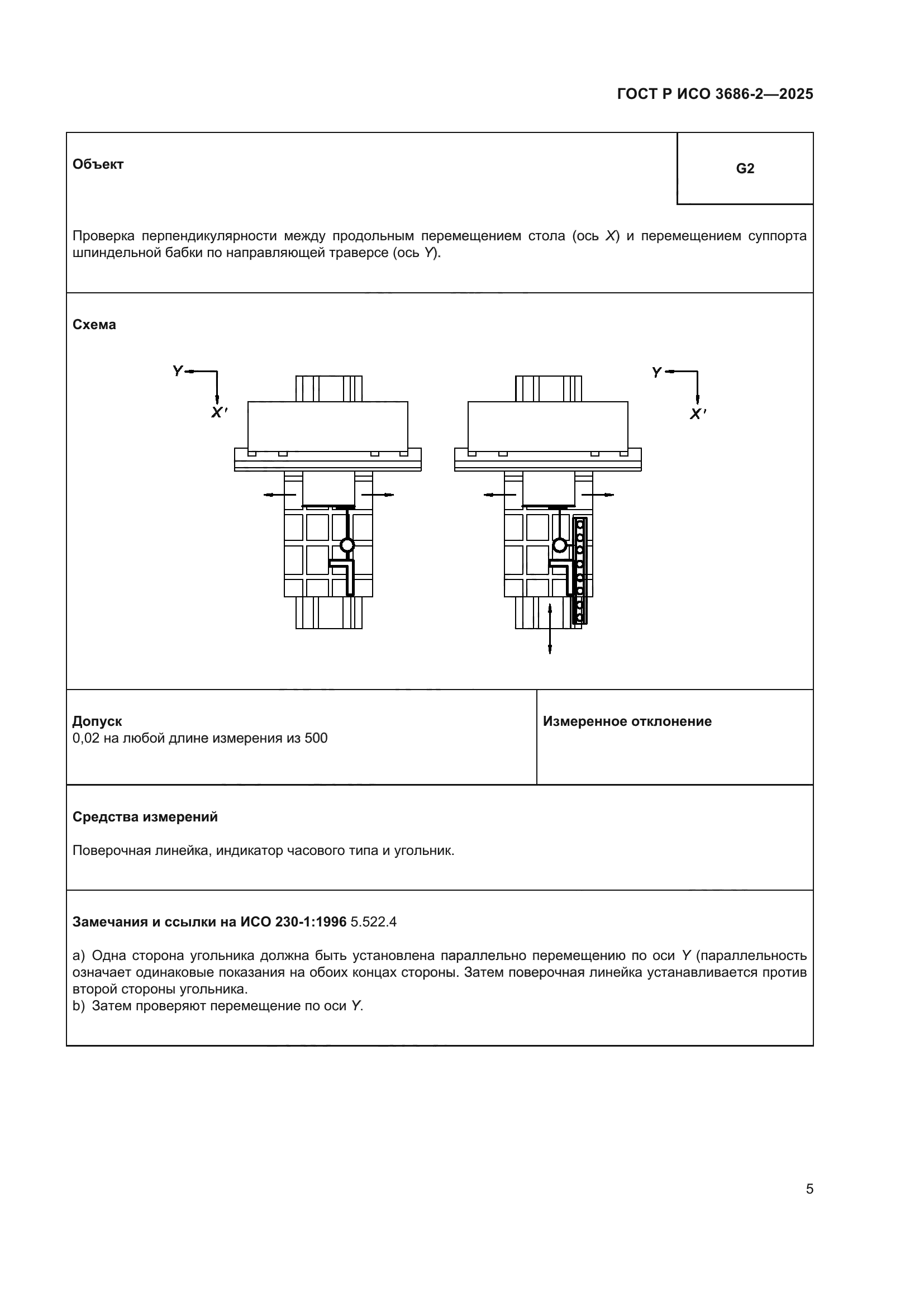 ГОСТ Р ИСО 3686-2—2025

Объект

G2

Проверка перпендикулярности между продольным перемещением стола (ось X) и перемещением суппорта шпиндельной бабки по направляющей траверсе (ось Y).

Схема

Y
X'

Y
X'

Допуск
0,02 на любой длине измерения из 500

Измеренное отклонение

Средства измерений

Поверочная линейка, индикатор часового типа и угольник.

Замечания и ссылки на ИСО 230-1:1996 5.522.4

a) Одна сторона угольника должна быть установлена параллельно перемещению по оси Y (параллельность означает одинаковые показания на обоих концах стороны. Затем поверочная линейка устанавливается против второй стороны угольника.
b) Затем проверяют перемещение по оси Y.

5